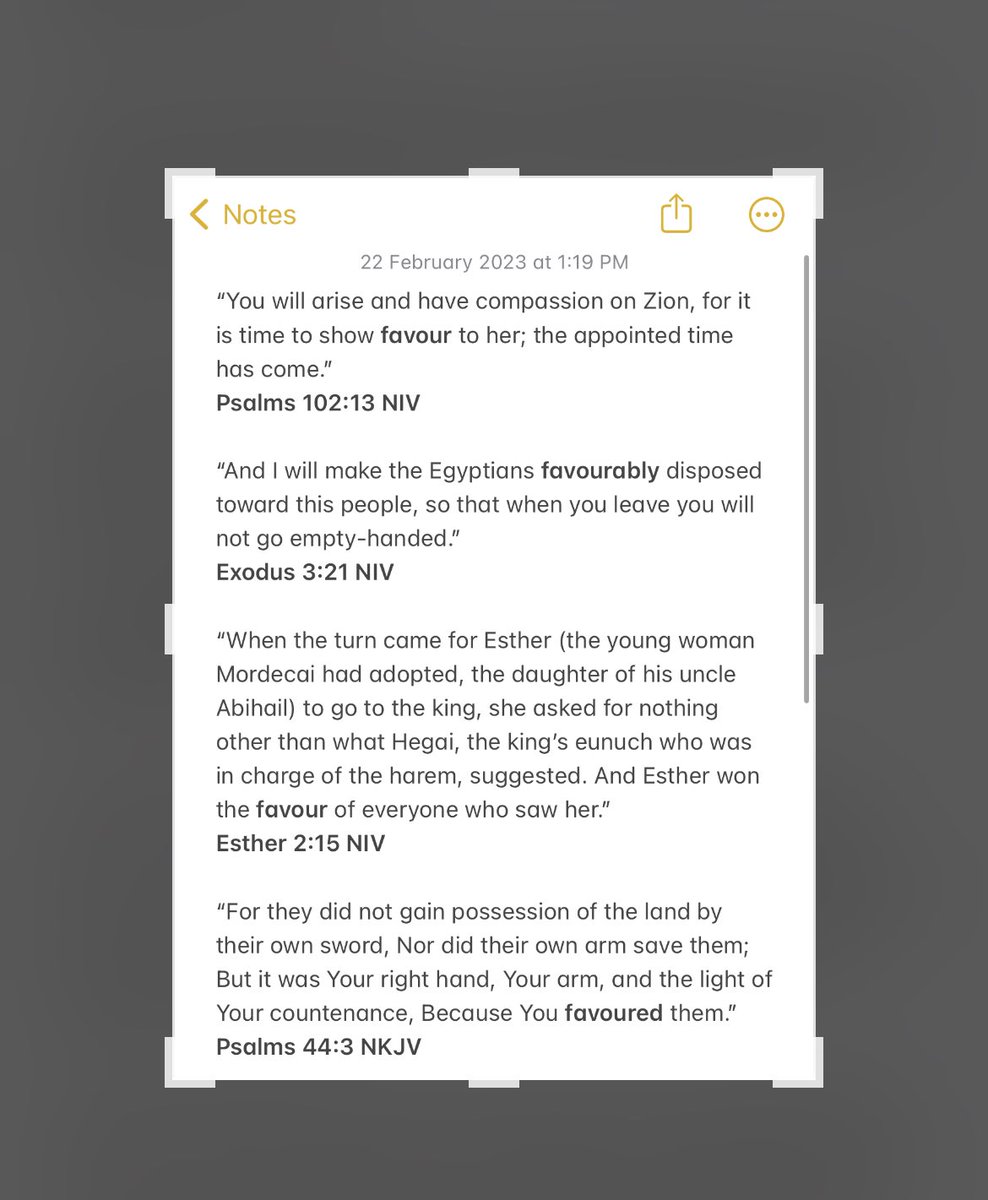 Notes

22 February 2023 at 1:19 PM

“You will arise and have compassion on Zion, for it is time to show favour to her; the appointed time has come.”
Psalms 102:13 NIV

“And I will make the Egyptians favourably disposed toward this people, so that when you leave you will not go empty-handed.”
Exodus 3:21 NIV

“When the turn came for Esther (the young woman Mordecai had adopted, the daughter of his uncle Abihail) to go to the king, she asked for nothing other than what Hegai, the king’s eunuch who was in charge of the harem, suggested. And Esther won the favour of everyone who saw her.”
Esther 2:15 NIV

“For they did not gain possession of the land by their own sword, Nor did their own arm save them; But it was Your right hand, Your arm, and the light of Your countenance, Because You favoured them.”
Psalms 44:3 NKJV